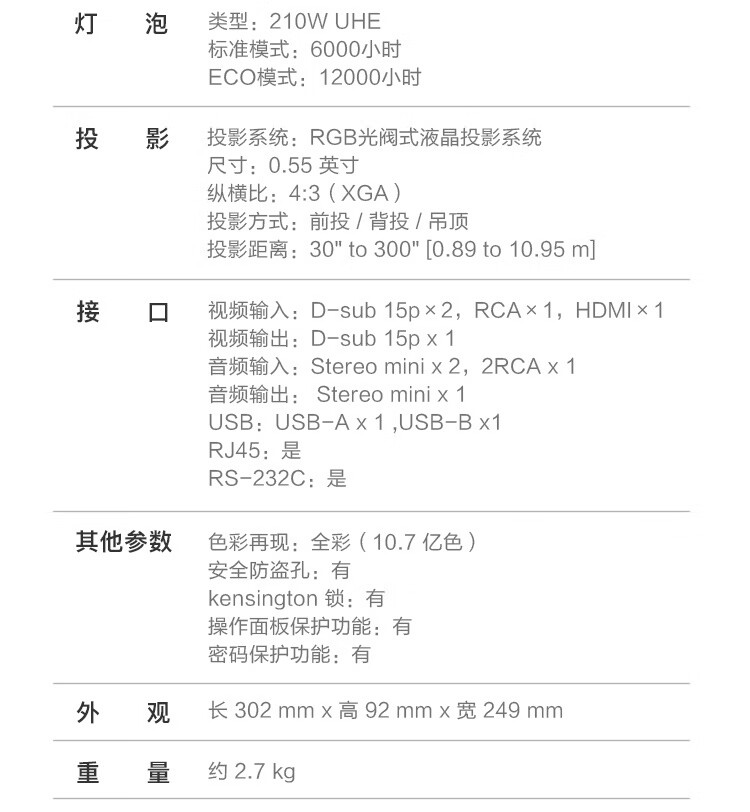 | | |
|---|---|
| 灯　泡 | 类型：210W UHE<br>标准模式：6000小时<br>ECO模式：12000小时 |
| 投　影 | 投影系统：RGB光阀式液晶投影系统<br>尺寸：0.55 英寸<br>纵横比：4:3（XGA）<br>投影方式：前投 / 背投 / 吊顶<br>投影距离：30" to 300" [0.89 to 10.95 m] |
| 接　口 | 视频输入：D-sub 15p × 2，RCA × 1，HDMI × 1<br>视频输出：D-sub 15p x 1<br>音频输入：Stereo mini x 2，2RCA x 1<br>音频输出： Stereo mini x 1<br>USB：USB-A x 1 ,USB-B x1<br>RJ45：是<br>RS-232C：是 |
| 其他参数 | 色彩再现：全彩（10.7 亿色）<br>安全防盗孔：有<br>kensington 锁：有<br>操作面板保护功能：有<br>密码保护功能：有 |
| 外　观 | 长 302 mm x 高 92 mm x 宽 249 mm |
| 重　量 | 约 2.7 kg |